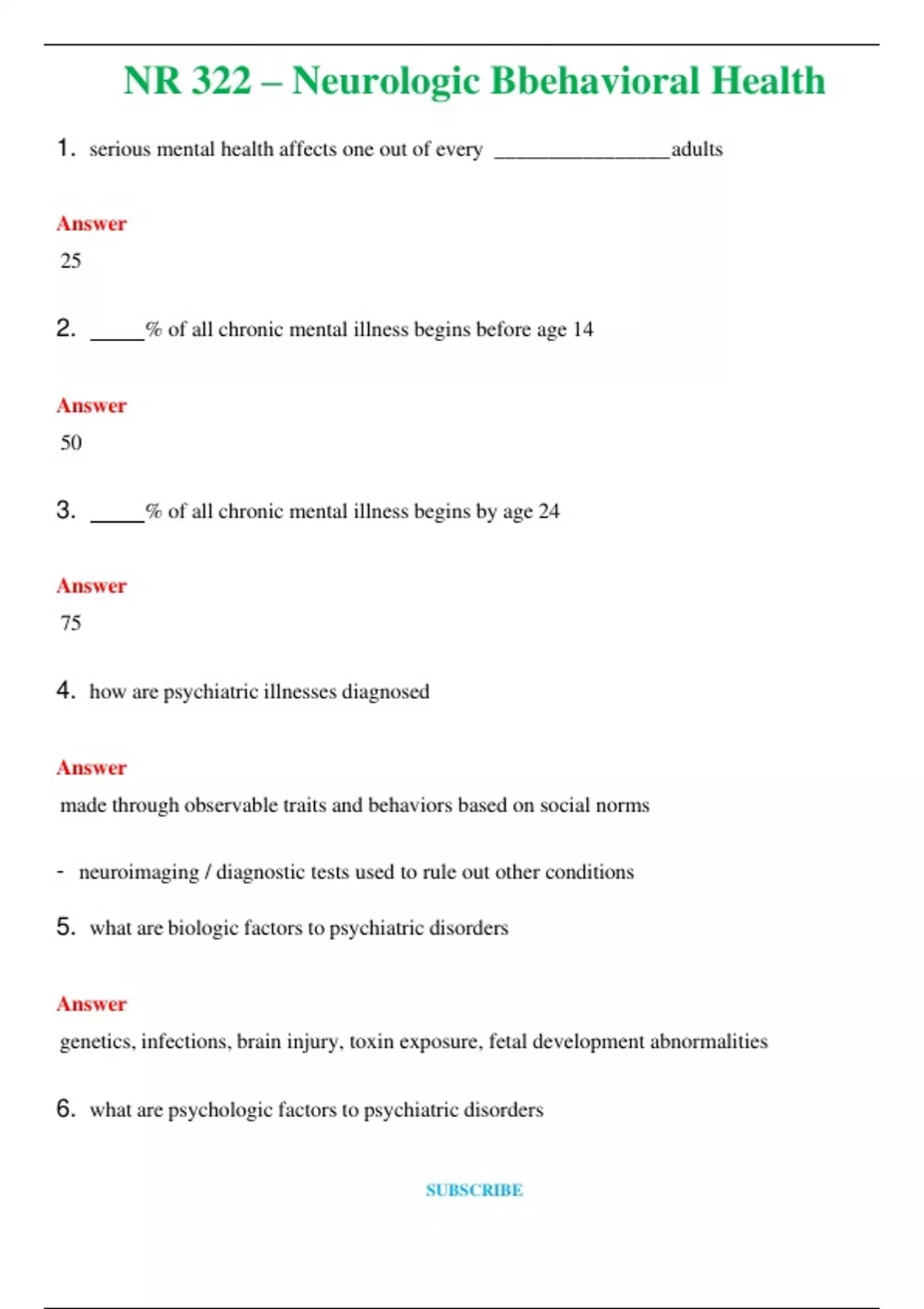 NR 322 – Neurologic Bbehavioral Health

1. serious mental health affects one out of every ________________adults

Answer

25

2. _____% of all chronic mental illness begins before age 14

Answer

50

3. _____% of all chronic mental illness begins by age 24

Answer

75

4. how are psychiatric illnesses diagnosed

Answer

made through observable traits and behaviors based on social norms

- neuroimaging / diagnostic tests used to rule out other conditions

5. what are biologic factors to psychiatric disorders

Answer

genetics, infections, brain injury, toxin exposure, fetal development abnormalities

6. what are psychologic factors to psychiatric disorders

SUBSCRIBE